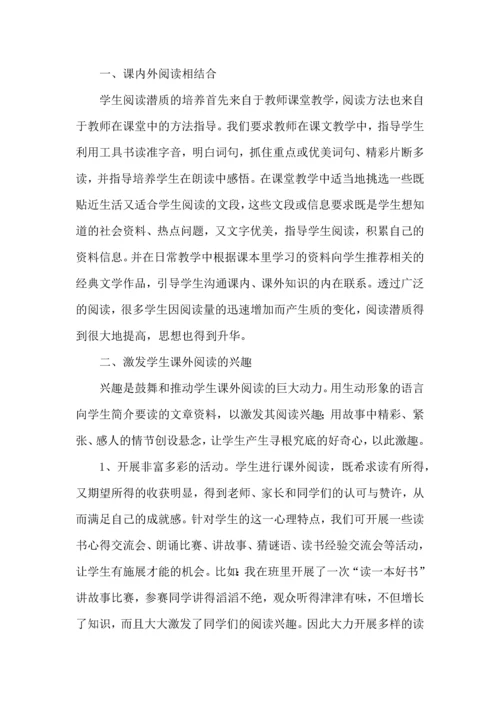 一、课内外阅读相结合

学生阅读潜质的培养首先来自于教师课堂教学，阅读方法也来自于教师在课堂中的方法指导。我们要求教师在课文教学中，指导学生利用工具书读准字音，明白词句，抓住重点或优美词句、精彩片断多读，并指导培养学生在朗读中感悟。在课堂教学中适当地挑选一些既贴近生活又适合学生阅读的文段，这些文段或信息要求既是学生想知道的社会资料、热点问题，又文字优美，指导学生阅读，积累自己的资料信息。并在日常教学中根据课本里学习的资料向学生推荐相关的经典文学作品，引导学生沟通课内、课外知识的内在联系。透过广泛的阅读，很多学生因阅读量的迅速增加而产生质的变化，阅读潜质得到很大地提高，思想也得到升华。

二、激发学生课外阅读的兴趣

兴趣是鼓舞和推动学生课外阅读的巨大动力。用生动形象的语言向学生简介要读的文章资料，以激发其阅读兴趣；用故事中精彩、紧张、感人的情节创设悬念，让学生产生寻根究底的好奇心，以此激趣。

1、开展非富多彩的活动。学生进行课外阅读，既希求读有所得，又期望所得的收获明显，得到老师、家长和同学们的认可与赞许，从而满足自己的成就感。针对学生的这一心理特点，我们可开展一些读书心得交流会、朗诵比赛、讲故事、猜谜语、读书经验交流会等活动，让学生有施展才能的机会。比如：我在班里开展了一次“读一本好书”讲故事比赛，参赛同学讲得滔滔不绝，观众听得津津有味，不但增长了知识，而且大大激发了同学们的阅读兴趣。因此大力开展多样的读